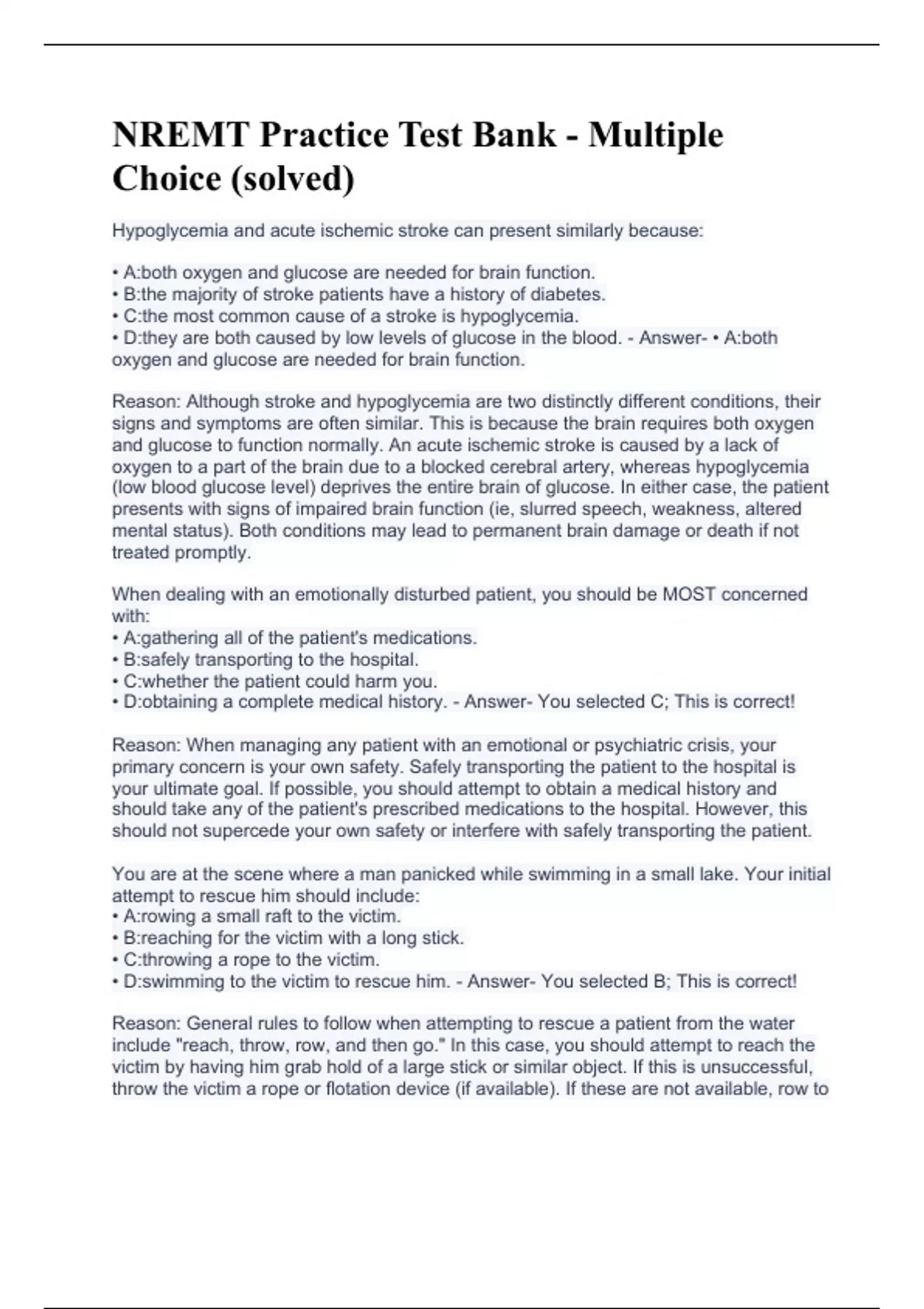 NREMT Practice Test Bank - Multiple Choice (solved)

Hypoglycemia and acute ischemic stroke can present similarly because:

• A:both oxygen and glucose are needed for brain function.
• B:the majority of stroke patients have a history of diabetes.
• C:the most common cause of a stroke is hypoglycemia.
• D:they are both caused by low levels of glucose in the blood. - Answer- • A:both oxygen and glucose are needed for brain function.

Reason: Although stroke and hypoglycemia are two distinctly different conditions, their signs and symptoms are often similar. This is because the brain requires both oxygen and glucose to function normally. An acute ischemic stroke is caused by a lack of oxygen to a part of the brain due to a blocked cerebral artery, whereas hypoglycemia (low blood glucose level) deprives the entire brain of glucose. In either case, the patient presents with signs of impaired brain function (ie, slurred speech, weakness, altered mental status). Both conditions may lead to permanent brain damage or death if not treated promptly.

When dealing with an emotionally disturbed patient, you should be MOST concerned with:
• A:gathering all of the patient's medications.
• B:safely transporting to the hospital.
• C:whether the patient could harm you.
• D:obtaining a complete medical history. - Answer- You selected C; This is correct!

Reason: When managing any patient with an emotional or psychiatric crisis, your primary concern is your own safety. Safely transporting the patient to the hospital is your ultimate goal. If possible, you should attempt to obtain a medical history and should take any of the patient's prescribed medications to the hospital. However, this should not supercede your own safety or interfere with safely transporting the patient.

You are at the scene where a man panicked while swimming in a small lake. Your initial attempt to rescue him should include:
• A:rowing a small raft to the victim.
• B:reaching for the victim with a long stick.
• C:throwing a rope to the victim.
• D:swimming to the victim to rescue him. - Answer- You selected B; This is correct!

Reason: General rules to follow when attempting to rescue a patient from the water include "reach, throw, row, and then go." In this case, you should attempt to reach the victim by having him grab hold of a large stick or similar object. If this is unsuccessful, throw the victim a rope or flotation device (if available). If these are not available, row to